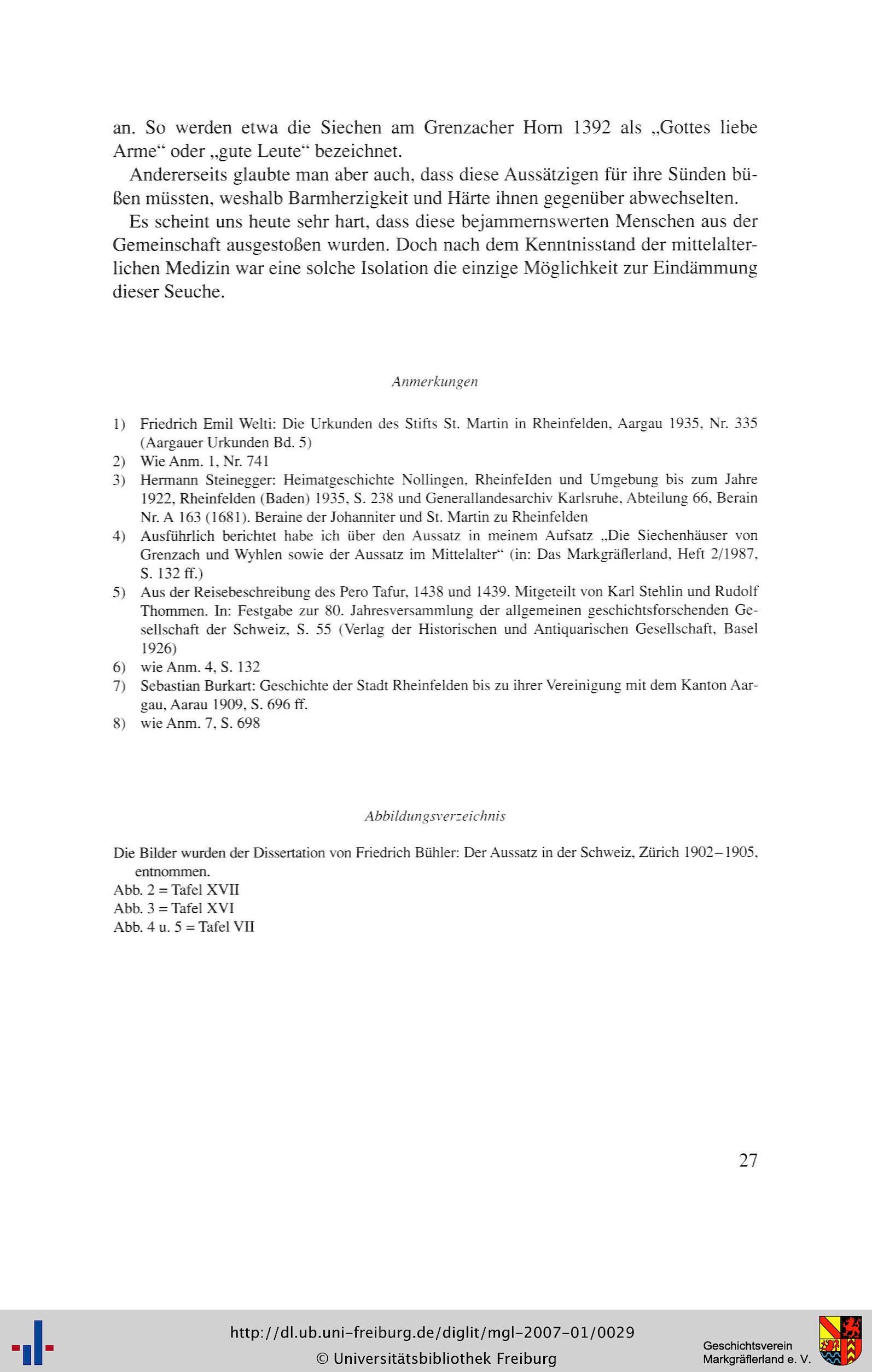 an. So werden etwa die Siechen am Grenzacher Horn 1392 als „Gottes liebe Arme“ oder „gute Leute“ bezeichnet.

Andererseits glaubte man aber auch, dass diese Aussätzigen für ihre Sünden büßen müssten, weshalb Barmherzigkeit und Härte ihnen gegenüber abwechselten.

Es scheint uns heute sehr hart, dass diese bejammernswerten Menschen aus der Gemeinschaft ausgestoßen wurden. Doch nach dem Kenntnisstand der mittelalterlichen Medizin war eine solche Isolation die einzige Möglichkeit zur Eindämmung dieser Seuche.

Anmerkungen

1) Friedrich Emil Welti: Die Urkunden des Stifts St. Martin in Rheinfelden, Aargau 1935, Nr. 335 (Aargauer Urkunden Bd. 5)
2) Wie Anm. 1, Nr. 741
3) Hermann Steinegger: Heimatgeschichte Nollingen, Rheinfelden und Umgebung bis zum Jahre 1922, Rheinfelden (Baden) 1935, S. 238 und Generallandesarchiv Karlsruhe, Abteilung 66, Berain Nr. A 163 (1681). Beraine der Johanniter und St. Martin zu Rheinfelden
4) Ausführlich berichtet habe ich über den Aussatz in meinem Aufsatz „Die Siechenhäuser von Grenzach und Wyhlen sowie der Aussatz im Mittelalter“ (in: Das Markgräflerland, Heft 2/1987, S. 132 ff.)
5) Aus der Reisebeschreibung des Pero Tafur, 1438 und 1439. Mitgeteilt von Karl Stehlin und Rudolf Thommen. In: Festgabe zur 80. Jahresversammlung der allgemeinen geschichtsforschenden Gesellschaft der Schweiz, S. 55 (Verlag der Historischen und Antiquarischen Gesellschaft, Basel 1926)
6) wie Anm. 4, S. 132
7) Sebastian Burkart: Geschichte der Stadt Rheinfelden bis zu ihrer Vereinigung mit dem Kanton Aargau, Aarau 1909, S. 696 ff.
8) wie Anm. 7, S. 698

Abbildungsverzeichnis

Die Bilder wurden der Dissertation von Friedrich Bühler: Der Aussatz in der Schweiz, Zürich 1902–1905, entnommen.
Abb. 2 = Tafel XVII
Abb. 3 = Tafel XVI
Abb. 4 u. 5 = Tafel VII

27

http://dl.ub.uni-freiburg.de/diglit/mgl-2007-01/0029
© Universitätsbibliothek Freiburg

Geschichtsverein Markgräflerland e. V.